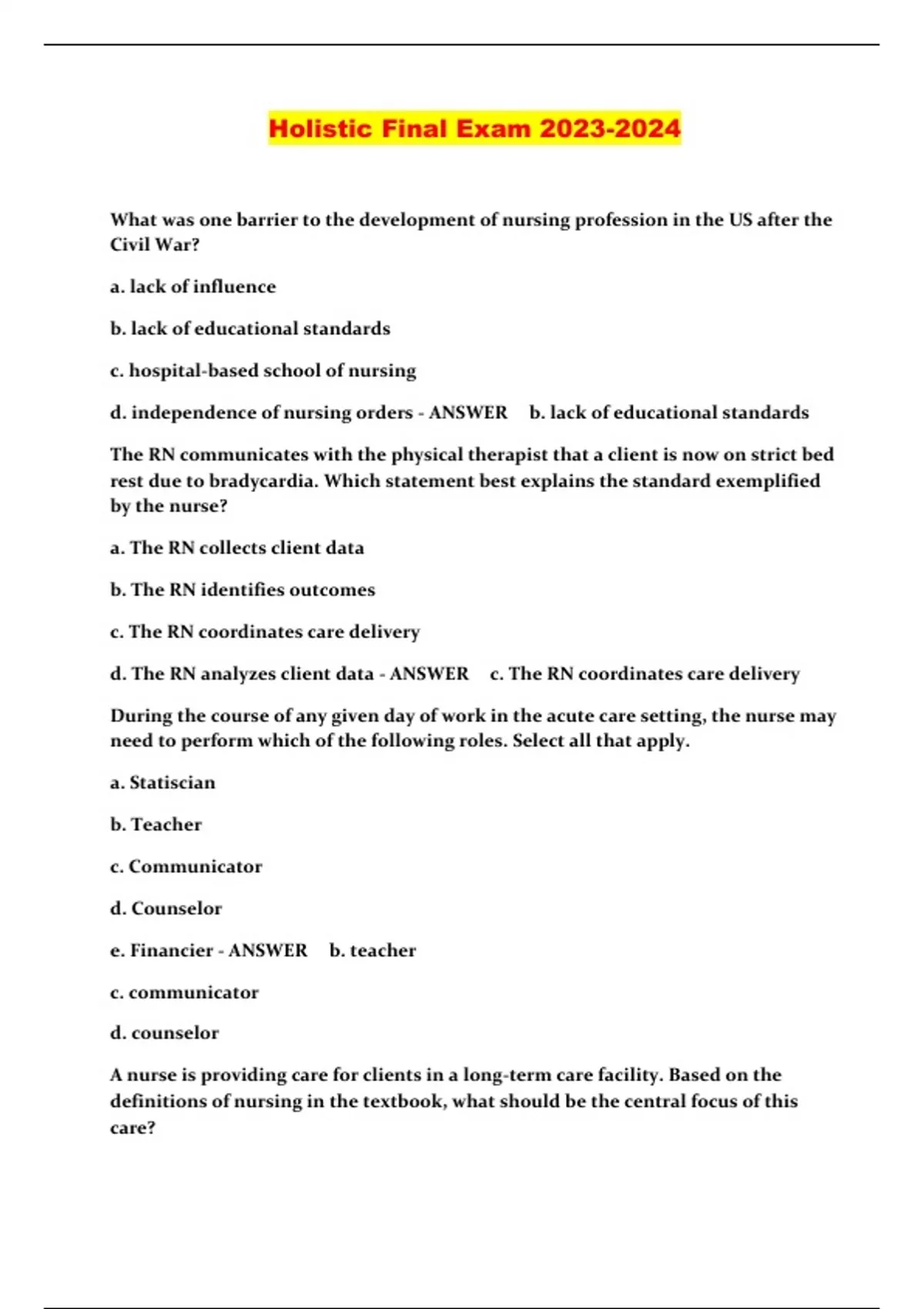 Holistic Final Exam 2023-2024

What was one barrier to the development of nursing profession in the US after the Civil War?

a. lack of influence

b. lack of educational standards

c. hospital-based school of nursing

d. independence of nursing orders - ANSWER b. lack of educational standards

The RN communicates with the physical therapist that a client is now on strict bed rest due to bradycardia. Which statement best explains the standard exemplified by the nurse?

a. The RN collects client data

b. The RN identifies outcomes

c. The RN coordinates care delivery

d. The RN analyzes client data - ANSWER c. The RN coordinates care delivery

During the course of any given day of work in the acute care setting, the nurse may need to perform which of the following roles. Select all that apply.

a. Statiscian

b. Teacher

c. Communicator

d. Counselor

e. Financier - ANSWER b. teacher

c. communicator

d. counselor

A nurse is providing care for clients in a long-term care facility. Based on the definitions of nursing in the textbook, what should be the central focus of this care?